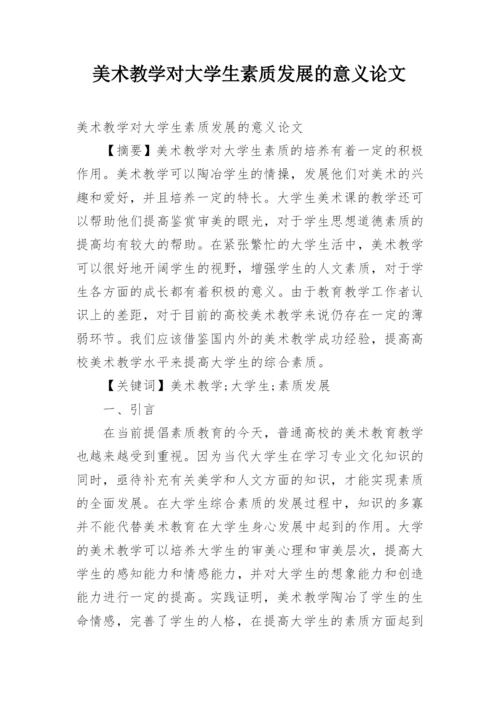 美术教学对大学生素质发展的意义论文

美术教学对大学生素质发展的意义论文

【摘要】美术教学对大学生素质的培养有着一定的积极作用。美术教学可以陶冶学生的情操，发展他们对美术的兴趣和爱好，并且培养一定的特长。大学生美术课的教学还可以帮助他们提高鉴赏审美的眼光，对于学生思想道德素质的提高均有较大的帮助。在紧张繁忙的大学生活中，美术教学可以很好地开阔学生的视野，增强学生的人文素质，对于学生各方面的成长都有着积极的意义。由于教育教学工作者认识上的差距，对于目前的高校美术教学来说仍存在一定的薄弱环节。我们应该借鉴国内外的美术教学成功经验，提高高校美术教学水平来提高大学生的综合素质。

【关键词】美术教学;大学生;素质发展

一、引言

在当前提倡素质教育的今天，普通高校的美术教育教学也越来越受到重视。因为当代大学生在学习专业文化知识的同时，亟待补充有关美学和人文方面的知识，才能实现素质的全面发展。在大学生综合素质的发展过程中，知识的多寡并不能代替美术教育在大学生身心发展中起到的作用。大学的美术教学可以培养大学生的审美心理和审美层次，提高大学生的感知能力和情感能力，并对大学生的想象能力和创造能力进行一定的提高。实践证明，美术教学陶冶了学生的生命情感，完善了学生的人格，在提高大学生的素质方面起到